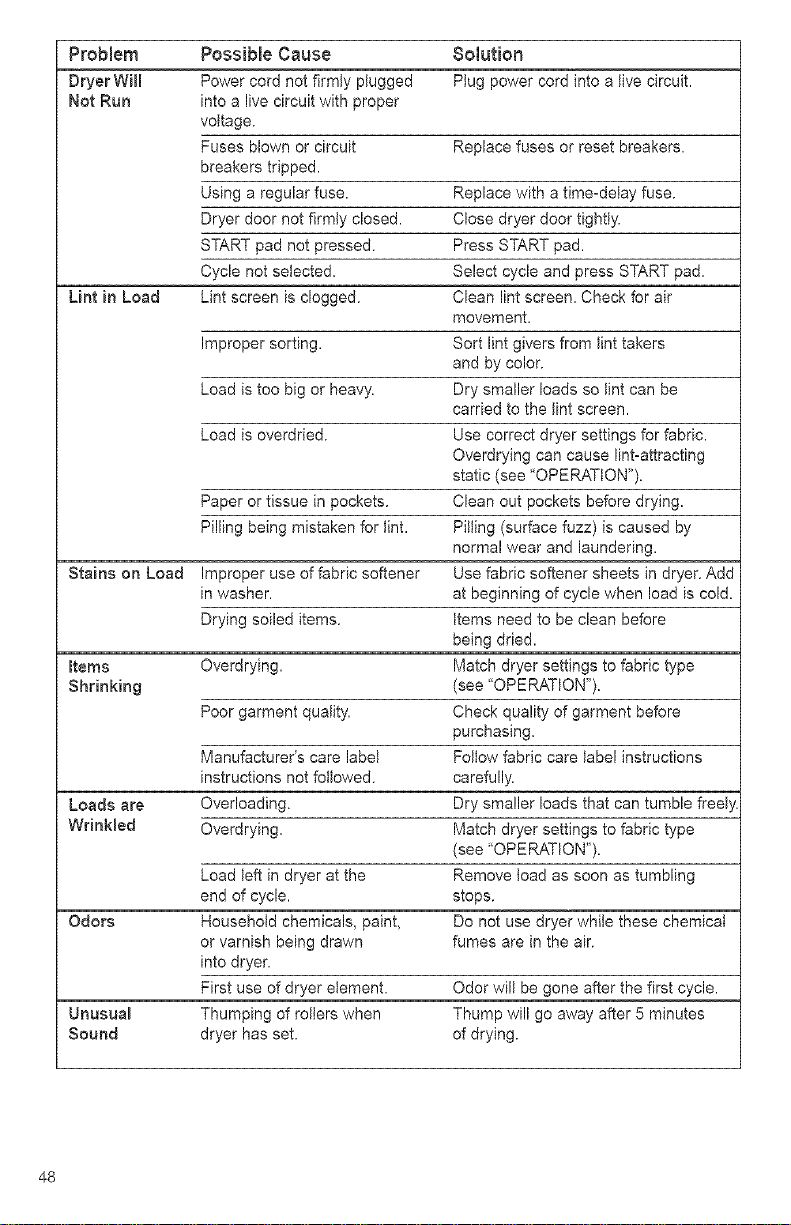 | Problem | Possible Cause | Solution |
|---|---|---|
| Dryer Will Not Run | Power cord not firmly plugged into a live circuit with proper voltage. | Plug power cord into a live circuit. |
| | Fuses blown or circuit breakers tripped. | Replace fuses or reset breakers. |
| | Using a regular fuse. | Replace with a time-delay fuse. |
| | Dryer door not firmly closed. | Close dryer door tightly. |
| | START pad not pressed. | Press START pad. |
| | Cycle not selected. | Select cycle and press START pad. |
| Lint in Load | Lint screen is clogged. | Clean lint screen. Check for air movement. |
| | Improper sorting. | Sort lint givers from lint takers and by color. |
| | Load is too big or heavy. | Dry smaller loads so lint can be carried to the lint screen. |
| | Load is overdried. | Use correct dryer settings for fabric. Overdrying can cause lint-attracting static (see "OPERATION"). |
| | Paper or tissue in pockets. | Clean out pockets before drying. |
| | Pilling being mistaken for lint. | Pilling (surface fuzz) is caused by normal wear and laundering. |
| Stains on Load | Improper use of fabric softener in washer. | Use fabric softener sheets in dryer. Add at beginning of cycle when load is cold. |
| | Drying soiled items. | Items need to be clean before being dried. |
| Items Shrinking | Overdrying. | Match dryer settings to fabric type (see "OPERATION"). |
| | Poor garment quality. | Check quality of garment before purchasing. |
| | Manufacturer's care label instructions not followed. | Follow fabric care label instructions carefully. |
| Loads are Wrinkled | Overloading. | Dry smaller loads that can tumble freely. |
| | Overdrying. | Match dryer settings to fabric type (see "OPERATION"). |
| | Load left in dryer at the end of cycle. | Remove load as soon as tumbling stops. |
| Odors | Household chemicals, paint, or varnish being drawn into dryer. | Do not use dryer while these chemical fumes are in the air. |
| | First use of dryer element. | Odor will be gone after the first cycle. |
| Unusual Sound | Thumping of rollers when dryer has set. | Thump will go away after 5 minutes of drying. |

48